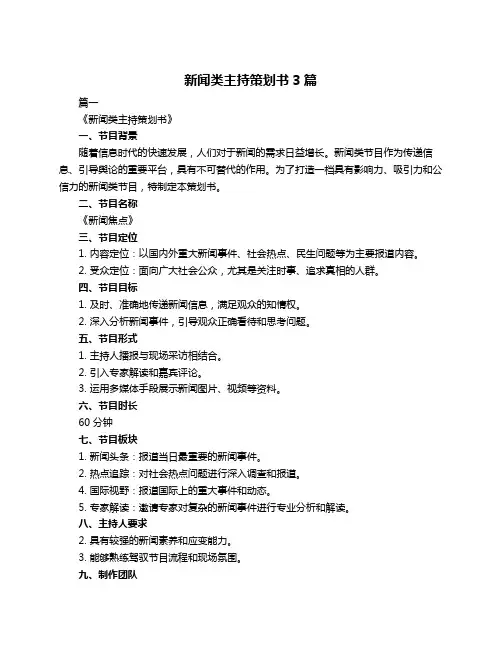 新闻类主持策划书 3 篇

篇一

《新闻类主持策划书》

一、节目背景

随着信息时代的快速发展，人们对于新闻的需求日益增长。新闻类节目作为传递信息、引导舆论的重要平台，具有不可替代的作用。为了打造一档具有影响力、吸引力和公信力的新闻类节目，特制定本策划书。

二、节目名称

《新闻焦点》

三、节目定位

1. 内容定位：以国内外重大新闻事件、社会热点、民生问题等为主要报道内容。

2. 受众定位：面向广大社会公众，尤其是关注时事、追求真相的人群。

四、节目目标

1. 及时、准确地传递新闻信息，满足观众的知情权。

2. 深入分析新闻事件，引导观众正确看待和思考问题。

五、节目形式

1. 主持人播报与现场采访相结合。

2. 引入专家解读和嘉宾评论。

3. 运用多媒体手段展示新闻图片、视频等资料。

六、节目时长

60 分钟

七、节目板块

1. 新闻头条：报道当日最重要的新闻事件。

2. 热点追踪：对社会热点问题进行深入调查和报道。

4. 国际视野：报道国际上的重大事件和动态。

5. 专家解读：邀请专家对复杂的新闻事件进行专业分析和解读。

八、主持人要求

2. 具有较强的新闻素养和应变能力。

3. 能够熟练驾驭节目流程和现场氛围。

九、制作团队